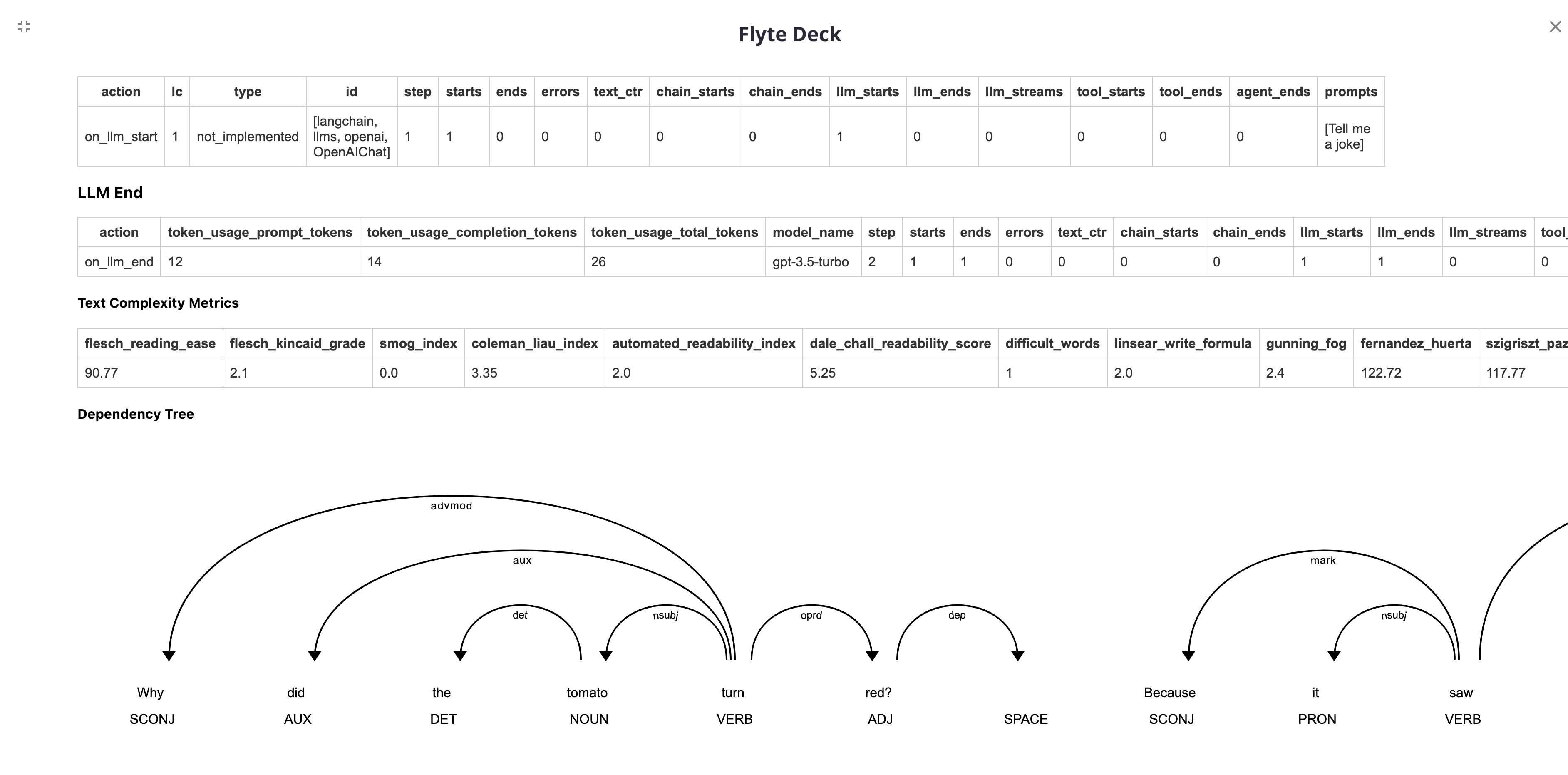 Flyte Deck

| action | lc | type | id | step | starts | ends | errors | text_ctr | chain_starts | chain_ends | llm_starts | llm_ends | llm_streams | tool_starts | tool_ends | agent_ends | prompts |
|---|---|---|---|---|---|---|---|---|---|---|---|---|---|---|---|---|---|
| on_llm_start | 1 | not_implemented | [langchain, llms, openai, OpenAIChat] | 1 | 1 | 0 | 0 | 0 | 0 | 0 | 1 | 0 | 0 | 0 | 0 | 0 | [Tell me a joke] |

LLM End

| action | token_usage_prompt_tokens | token_usage_completion_tokens | token_usage_total_tokens | model_name | step | starts | ends | errors | text_ctr | chain_starts | chain_ends | llm_starts | llm_ends | llm_streams | tool_ |
|---|---|---|---|---|---|---|---|---|---|---|---|---|---|---|---|
| on_llm_end | 12 | 14 | 26 | gpt-3.5-turbo | 2 | 1 | 1 | 0 | 0 | 0 | 0 | 1 | 1 | 0 | 0 |

Text Complexity Metrics

| flesch_reading_ease | flesch_kincaid_grade | smog_index | coleman_liau_index | automated_readability_index | dale_chall_readability_score | difficult_words | linsear_write_formula | gunning_fog | fernandez_huerta | szigriszt_paz |
|---|---|---|---|---|---|---|---|---|---|---|
| 90.77 | 2.1 | 0.0 | 3.35 | 2.0 | 5.25 | 1 | 2.0 | 2.4 | 122.72 | 117.77 |

Dependency Tree

advmod
aux
det
nsubj
oprd
dep
mark
nsubj

Why SCONJ
did AUX
the DET
tomato NOUN
turn VERB
red? ADJ
SPACE
Because SCONJ
it PRON
saw VERB